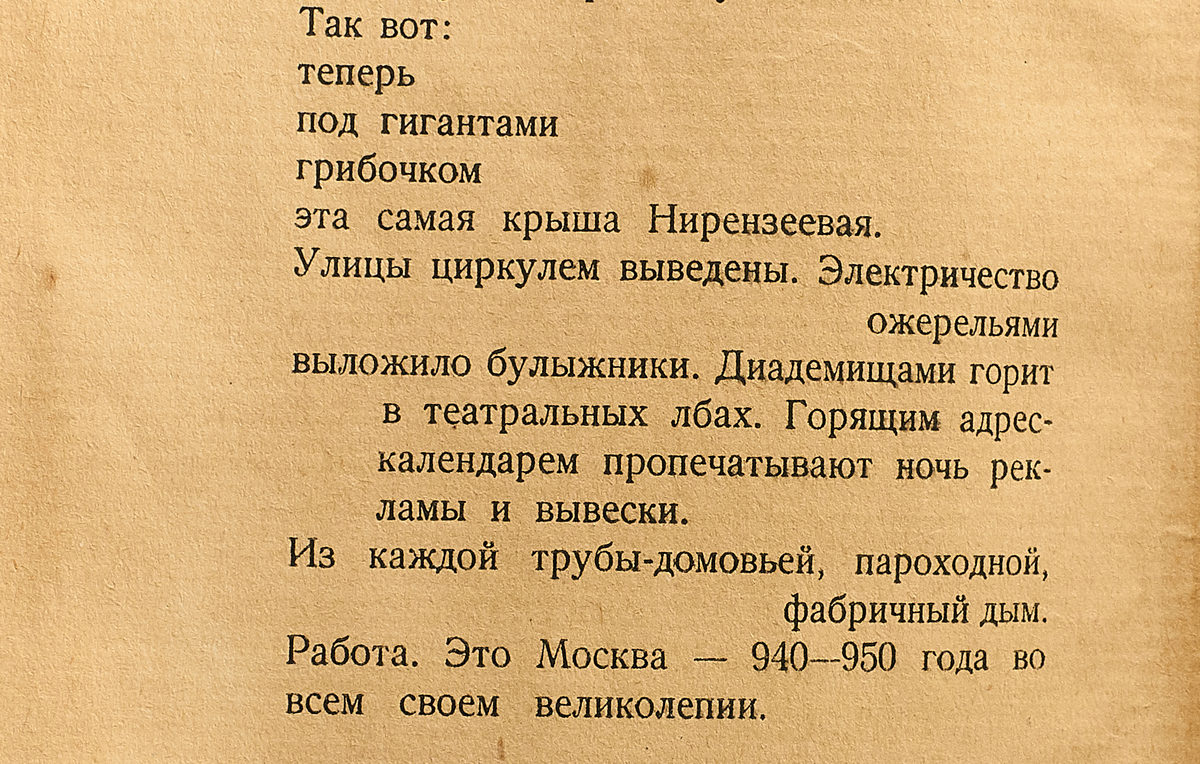 Так вот:
теперь
под гигантами
грибочком
эта самая крыша Нирензеевая.
Улицы циркулем выведены. Электричество ожерельями выложило булыжники. Диадемищами горит в театральных лбах. Горящим адрес-календарем пропечатывают ночь рекламы и вывески.
Из каждой трубы-домовьей, пароходной, фабричный дым.
Работа. Это Москва — 940—950 года во всем своем великолепии.